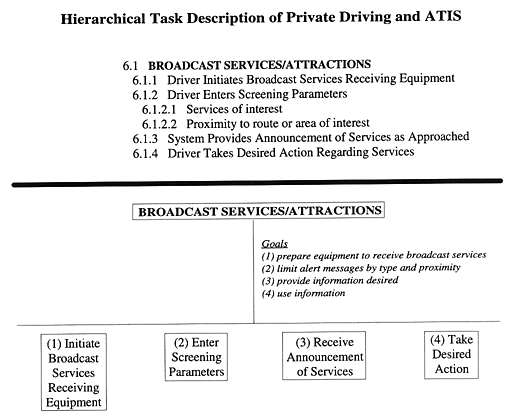 Hierarchical Task Description of Private Driving and ATIS

6.1 BROADCAST SERVICES/ATTRACTIONS
6.1.1 Driver Initiates Broadcast Services Receiving Equipment
6.1.2 Driver Enters Screening Parameters
6.1.2.1 Services of interest
6.1.2.2 Proximity to route or area of interest
6.1.3 System Provides Announcement of Services as Approached
6.1.4 Driver Takes Desired Action Regarding Services

BROADCAST SERVICES/ATTRACTIONS

Goals
(1) prepare equipment to receive broadcast services
(2) limit alert messages by type and proximity
(3) provide information desired
(4) use information

(1) Initiate Broadcast Services Receiving Equipment

(2) Enter Screening Parameters

(3) Receive Announcement of Services

(4) Take Desired Action